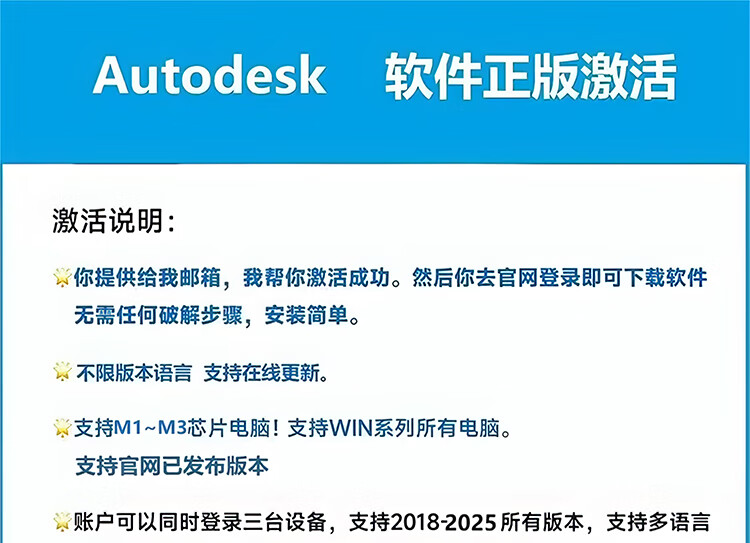 Autodesk 软件正版激活

激活说明:

你提供给我邮箱，我帮你激活成功。然后你去官网登录即可下载软件无需任何破解步骤，安装简单。

不限版本语言 支持在线更新。

支持M1~M3芯片电脑！支持WIN系列所有电脑。
支持官网已发布版本

账户可以同时登录三台设备，支持2018-2025 所有版本，支持多语言